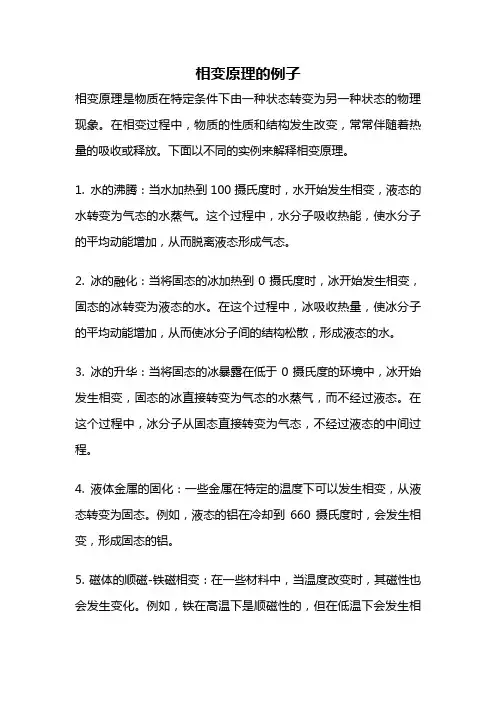 相变原理的例子

相变原理是物质在特定条件下由一种状态转变为另一种状态的物理现象。在相变过程中，物质的性质和结构发生改变，常常伴随着热量的吸收或释放。下面以不同的实例来解释相变原理。

1. 水的沸腾：当水加热到 100 摄氏度时，水开始发生相变，液态的水转变为气态的水蒸气。这个过程中，水分子吸收热能，使水分子的平均动能增加，从而脱离液态形成气态。

2. 冰的融化：当将固态的冰加热到 0 摄氏度时，冰开始发生相变，固态的冰转变为液态的水。在这个过程中，冰吸收热量，使冰分子的平均动能增加，从而使冰分子间的结构松散，形成液态的水。

3. 冰的升华：当将固态的冰暴露在低于 0 摄氏度的环境中，冰开始发生相变，固态的冰直接转变为气态的水蒸气，而不经过液态。在这个过程中，冰分子从固态直接转变为气态，不经过液态的中间过程。

4. 液体金属的固化：一些金属在特定的温度下可以发生相变，从液态转变为固态。例如，液态的铝在冷却到 660 摄氏度时，会发生相变，形成固态的铝。

5. 磁体的顺磁-铁磁相变：在一些材料中，当温度改变时，其磁性也会发生变化。例如，铁在高温下是顺磁性的，但在低温下会发生相